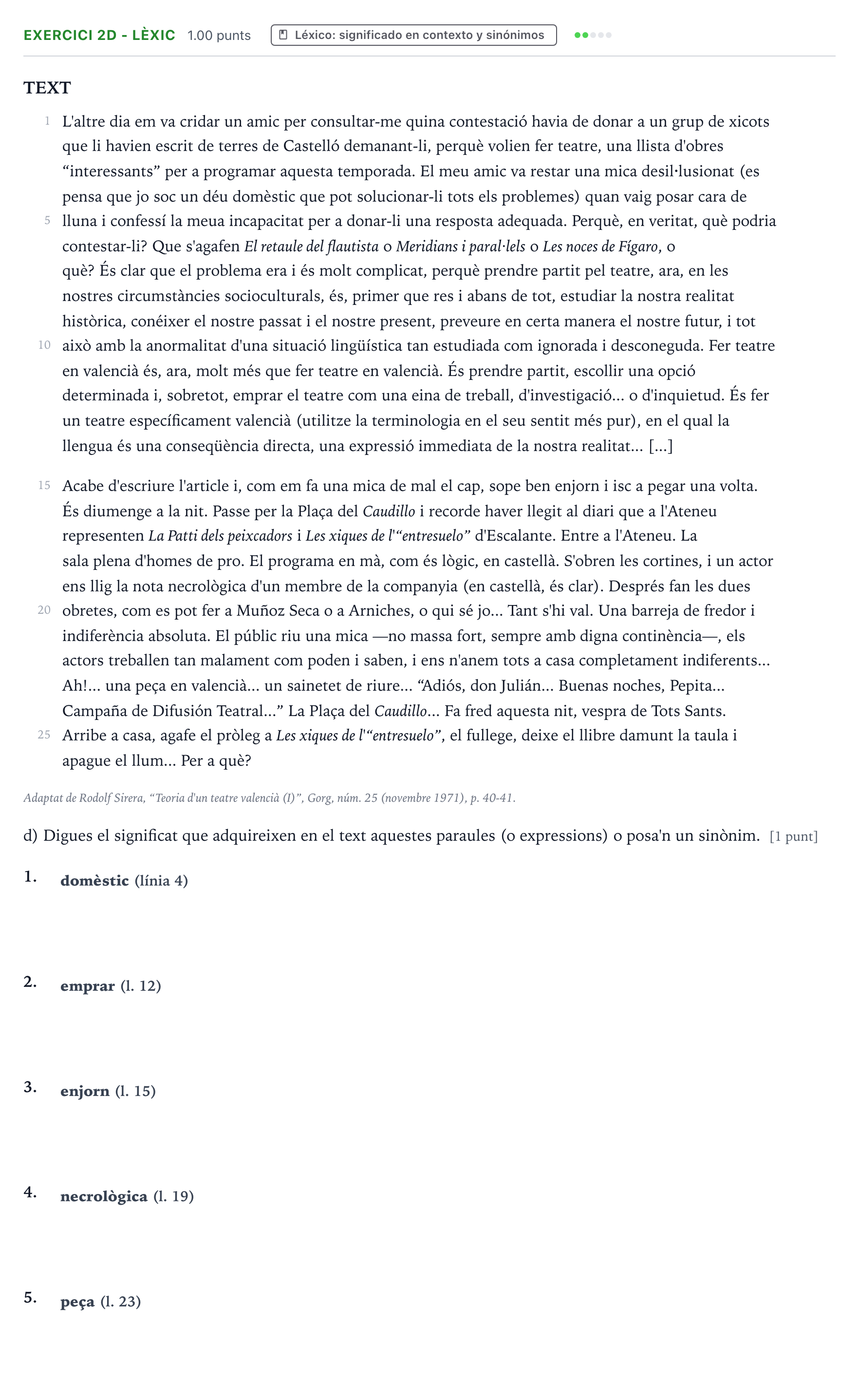 EXERCICI 2D - LÈXIC 1.00 punts Léxico: significado en contexto y sinónimos

TEXT

1 L'altre dia em va cridar un amic per consultar-me quina contestació havia de donar a un grup de xicots que li havien escrit de terres de Castelló demanant-li, perquè volien fer teatre, una llista d'obres "interessants" per a programar aquesta temporada. El meu amic va restar una mica desil·lusionat (es pensa que jo soc un déu domèstic que pot solucionar-li tots els problemes) quan vaig posar cara de 5 lluna i confessí la meua incapacitat per a donar-li una resposta adequada. Perquè, en veritat, què podria contestar-li? Que s'agafen El retaule del flautista o Meridians i paral·lels o Les noces de Fígaro, o què? És clar que el problema era i és molt complicat, perquè prendre partit pel teatre, ara, en les nostres circumstàncies socioculturals, és, primer que res i abans de tot, estudiar la nostra realitat històrica, conéixer el nostre passat i el nostre present, preveure en certa manera el nostre futur, i tot 10 això amb la anormalitat d'una situació lingüística tan estudiada com ignorada i desconeguda. Fer teatre en valencià és, ara, molt més que fer teatre en valencià. És prendre partit, escollir una opció determinada i, sobretot, emprar el teatre com una eina de treball, d'investigació... o d'inquietud. És fer un teatre específicament valencià (utilitze la terminologia en el seu sentit més pur), en el qual la llengua és una conseqüència directa, una expressió immediata de la nostra realitat... [...]

15 Acabe d'escriure l'article i, com em fa una mica de mal el cap, sope ben enjorn i isc a pegar una volta. És diumenge a la nit. Passe per la Plaça del Caudillo i recorde haver llegit al diari que a l'Ateneu representen La Patti dels peixcadors i Les xiques de l'"entresuelo" d'Escalante. Entre a l'Ateneu. La sala plena d'homes de pro. El programa en mà, com és lògic, en castellà. S'obren les cortines, i un actor ens llig la nota necrològica d'un membre de la companyia (en castellà, és clar). Després fan les dues 20 obretes, com es pot fer a Muñoz Seca o a Arniches, o qui sé jo... Tant s'hi val. Una barreja de fredor i indiferència absoluta. El públic riu una mica —no massa fort, sempre amb digna continència—, els actors treballen tan malament com poden i saben, i ens n'anem tots a casa completament indiferents... Ah!... una peça en valencià... un sainetet de riure... "Adiós, don Julián... Buenas noches, Pepita... Campaña de Difusión Teatral..." La Plaça del Caudillo... Fa fred aquesta nit, vespra de Tots Sants. 25 Arribe a casa, agafe el pròleg a Les xiques de l'"entresuelo", el fullege, deixe el llibre damunt la taula i apague el llum... Per a què?

Adaptat de Rodolf Sirera, "Teoria d'un teatre valencià (I)", Gorg, núm. 25 (novembre 1971), p. 40-41.

d) Digues el significat que adquireixen en el text aquestes paraules (o expressions) o posa'n un sinònim. [1 punt]

1. domèstic (línia 4)

2. emprar (l. 12)

3. enjorn (l. 15)

4. necrològica (l. 19)

5. peça (l. 23)